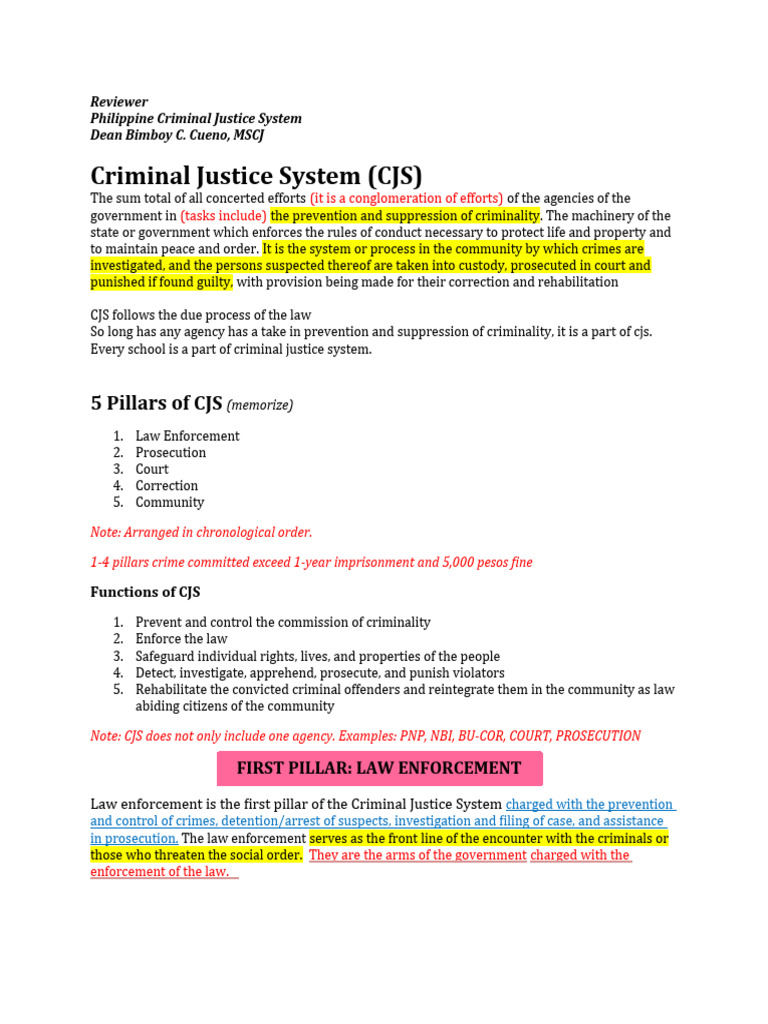 Reviewer
Philippine Criminal Justice System
Dean Bimboy C. Cueno, MSCJ

Criminal Justice System (CJS)

The sum total of all concerted efforts (it is a conglomeration of efforts) of the agencies of the government in (tasks include) the prevention and suppression of criminality. The machinery of the state or government which enforces the rules of conduct necessary to protect life and property and to maintain peace and order. It is the system or process in the community by which crimes are investigated, and the persons suspected thereof are taken into custody, prosecuted in court and punished if found guilty, with provision being made for their correction and rehabilitation

CJS follows the due process of the law
So long has any agency has a take in prevention and suppression of criminality, it is a part of cjs. Every school is a part of criminal justice system.

5 Pillars of CJS (memorize)

1. Law Enforcement
2. Prosecution
3. Court
4. Correction
5. Community

Note: Arranged in chronological order.

1-4 pillars crime committed exceed 1-year imprisonment and 5,000 pesos fine

Functions of CJS

1. Prevent and control the commission of criminality
2. Enforce the law
3. Safeguard individual rights, lives, and properties of the people
4. Detect, investigate, apprehend, prosecute, and punish violators
5. Rehabilitate the convicted criminal offenders and reintegrate them in the community as law abiding citizens of the community

Note: CJS does not only include one agency. Examples: PNP, NBI, BU-COR, COURT, PROSECUTION

FIRST PILLAR: LAW ENFORCEMENT

Law enforcement is the first pillar of the Criminal Justice System charged with the prevention and control of crimes, detention/arrest of suspects, investigation and filing of case, and assistance in prosecution. The law enforcement serves as the front line of the encounter with the criminals or those who threaten the social order. They are the arms of the government charged with the enforcement of the law.